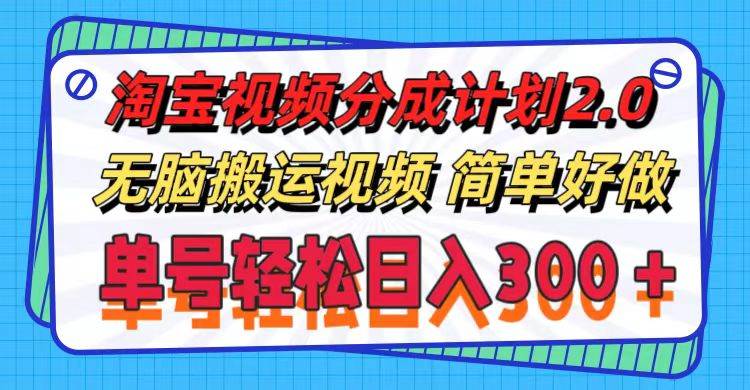 淘宝视频分成计划2.0
无脑搬运视频 简单好做
单号轻松日入300＋